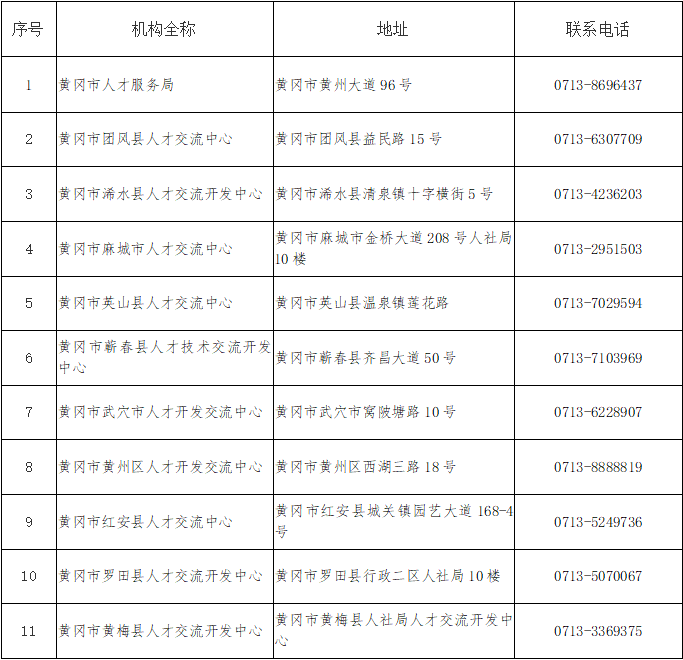 | 序号 | 机构全称 | 地址 | 联系电话 |
|---|---|---|---|
| 1 | 黄冈市人才服务局 | 黄冈市黄州大道 96 号 | 0713-8696437 |
| 2 | 黄冈市团风县人才交流中心 | 黄冈市团风县益民路 15 号 | 0713-6307709 |
| 3 | 黄冈市浠水县人才交流开发中心 | 黄冈市浠水县清泉镇十字横街 5 号 | 0713-4236203 |
| 4 | 黄冈市麻城市人才交流中心 | 黄冈市麻城市金桥大道 208 号人社局 10 楼 | 0713-2951503 |
| 5 | 黄冈市英山县人才交流中心 | 黄冈市英山县温泉镇莲花路 | 0713-7029594 |
| 6 | 黄冈市蕲春县人才技术交流开发中心 | 黄冈市蕲春县齐昌大道 50 号 | 0713-7103969 |
| 7 | 黄冈市武穴市人才开发交流中心 | 黄冈市武穴市窝陂塘路 10 号 | 0713-6228907 |
| 8 | 黄冈市黄州区人才开发交流中心 | 黄冈市黄州区西湖三路 18 号 | 0713-8888819 |
| 9 | 黄冈市红安县人才交流中心 | 黄冈市红安县城关镇园艺大道 168-4 号 | 0713-5249736 |
| 10 | 黄冈市罗田县人才交流开发中心 | 黄冈市罗田县行政二区人社局 10 楼 | 0713-5070067 |
| 11 | 黄冈市黄梅县人才交流开发中心 | 黄冈市黄梅县人社局人才交流开发中心 | 0713-3369375 |